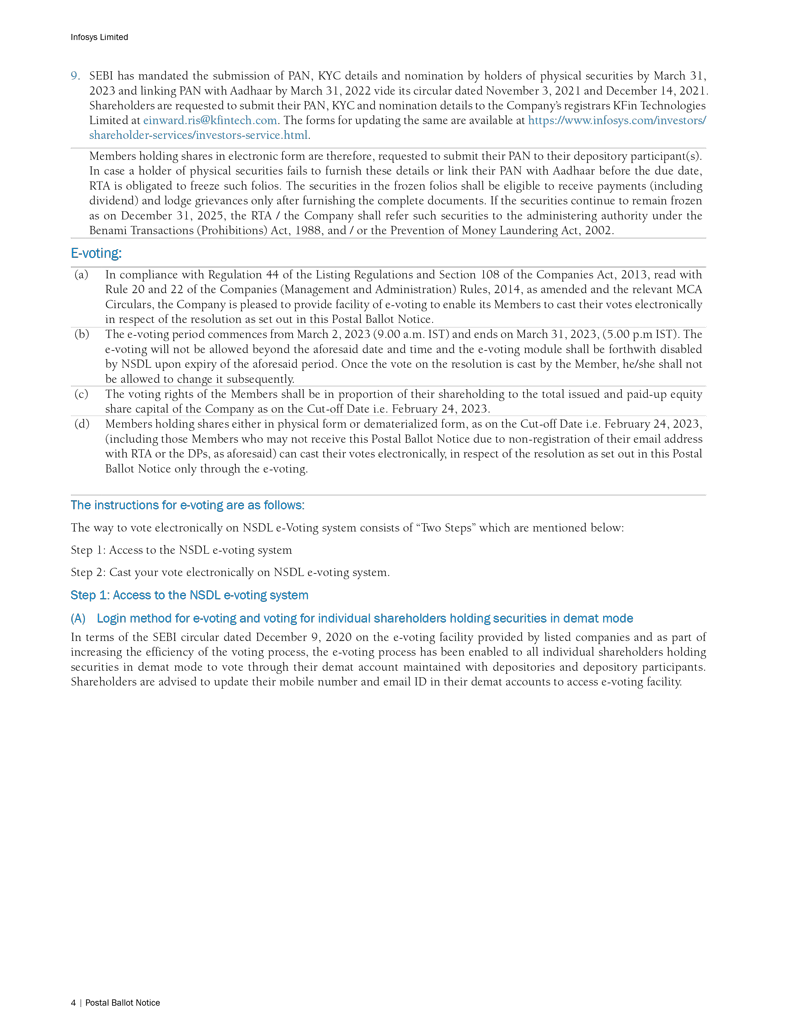 Infosys Limited

9. SEBI has mandated the submission of PAN, KYC details and nomination by holders of physical securities by March 31, 2023 and linking PAN with Aadhaar by March 31, 2022 vide its circular dated November 3, 2021 and December 14, 2021. Shareholders are requested to submit their PAN, KYC and nomination details to the Company's registrars KFin Technologies Limited at einward.ris@kfintech.com. The forms for updating the same are available at https://www.infosys.com/investors/shareholder-services/investors-service.html.

Members holding shares in electronic form are therefore, requested to submit their PAN to their depository participant(s). In case a holder of physical securities fails to furnish these details or link their PAN with Aadhaar before the due date, RTA is obligated to freeze such folios. The securities in the frozen folios shall be eligible to receive payments (including dividend) and lodge grievances only after furnishing the complete documents. If the securities continue to remain frozen as on December 31, 2025, the RTA / the Company shall refer such securities to the administering authority under the Benami Transactions (Prohibitions) Act, 1988, and / or the Prevention of Money Laundering Act, 2002.

E-voting:

(a) In compliance with Regulation 44 of the Listing Regulations and Section 108 of the Companies Act, 2013, read with Rule 20 and 22 of the Companies (Management and Administration) Rules, 2014, as amended and the relevant MCA Circulars, the Company is pleased to provide facility of e-voting to enable its Members to cast their votes electronically in respect of the resolution as set out in this Postal Ballot Notice.

(b) The e-voting period commences from March 2, 2023 (9.00 a.m. IST) and ends on March 31, 2023, (5.00 p.m IST). The e-voting will not be allowed beyond the aforesaid date and time and the e-voting module shall be forthwith disabled by NSDL upon expiry of the aforesaid period. Once the vote on the resolution is cast by the Member, he/she shall not be allowed to change it subsequently.

(c) The voting rights of the Members shall be in proportion of their shareholding to the total issued and paid-up equity share capital of the Company as on the Cut-off Date i.e. February 24, 2023.

(d) Members holding shares either in physical form or dematerialized form, as on the Cut-off Date i.e. February 24, 2023, (including those Members who may not receive this Postal Ballot Notice due to non-registration of their email address with RTA or the DPs, as aforesaid) can cast their votes electronically, in respect of the resolution as set out in this Postal Ballot Notice only through the e-voting.

The instructions for e-voting are as follows:

The way to vote electronically on NSDL e-Voting system consists of "Two Steps" which are mentioned below:

Step 1: Access to the NSDL e-voting system

Step 2: Cast your vote electronically on NSDL e-voting system.

Step 1: Access to the NSDL e-voting system

(A) Login method for e-voting and voting for individual shareholders holding securities in demat mode

In terms of the SEBI circular dated December 9, 2020 on the e-voting facility provided by listed companies and as part of increasing the efficiency of the voting process, the e-voting process has been enabled to all individual shareholders holding securities in demat mode to vote through their demat account maintained with depositories and depository participants. Shareholders are advised to update their mobile number and email ID in their demat accounts to access e-voting facility.

4 | Postal Ballot Notice